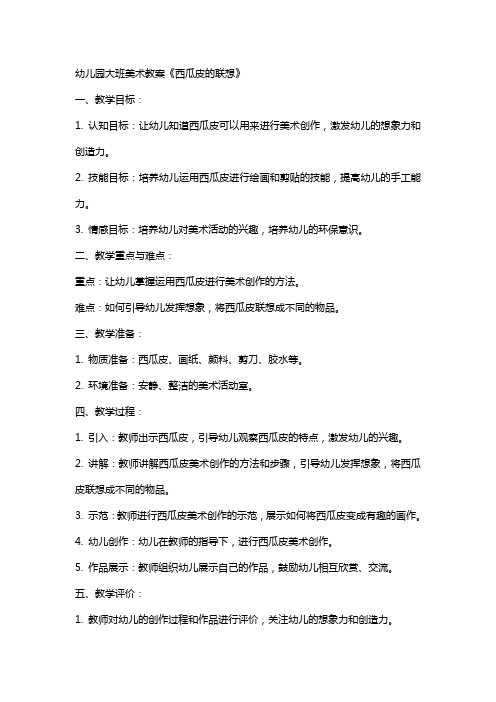 幼儿园大班美术教案《西瓜皮的联想》

一、教学目标：

1. 认知目标：让幼儿知道西瓜皮可以用来进行美术创作，激发幼儿的想象力和创造力。

2. 技能目标：培养幼儿运用西瓜皮进行绘画和剪贴的技能，提高幼儿的手工能力。

3. 情感目标：培养幼儿对美术活动的兴趣，培养幼儿的环保意识。

二、教学重点与难点：

重点：让幼儿掌握运用西瓜皮进行美术创作的方法。

难点：如何引导幼儿发挥想象，将西瓜皮联想成不同的物品。

三、教学准备：

1. 物质准备：西瓜皮、画纸、颜料、剪刀、胶水等。

2. 环境准备：安静、整洁的美术活动室。

四、教学过程：

1. 引入：教师出示西瓜皮，引导幼儿观察西瓜皮的特点，激发幼儿的兴趣。

2. 讲解：教师讲解西瓜皮美术创作的方法和步骤，引导幼儿发挥想象，将西瓜皮联想成不同的物品。

3. 示范：教师进行西瓜皮美术创作的示范，展示如何将西瓜皮变成有趣的画作。

4. 幼儿创作：幼儿在教师的指导下，进行西瓜皮美术创作。

5. 作品展示：教师组织幼儿展示自己的作品，鼓励幼儿相互欣赏、交流。

五、教学评价：

1. 教师对幼儿的创作过程和作品进行评价，关注幼儿的想象力和创造力。